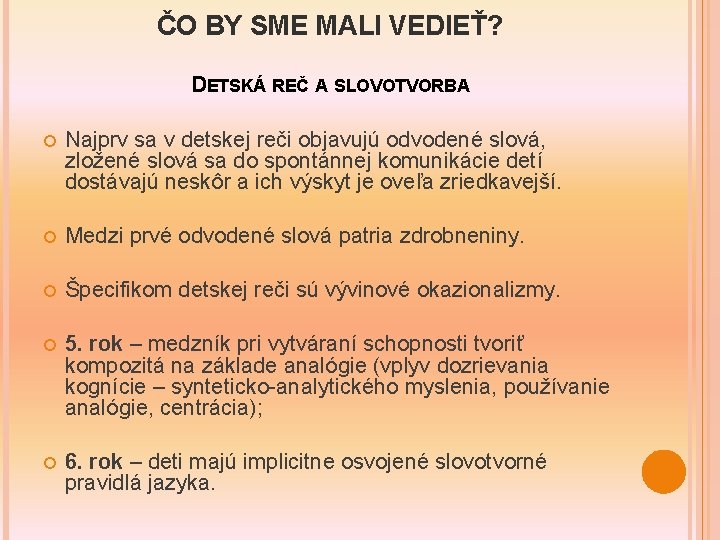 ČO BY SME MALI VEDIEŤ?

DETSKÁ REČ A SLOVOTVORBA

Najprv sa v detskej reči objavujú odvodené slová, zložené slová sa do spontánnej komunikácie detí dostávajú neskôr a ich výskyt je oveľa zriedkavejší.

Medzi prvé odvodené slová patria zdrobneniny.

Špecifikom detskej reči sú vývinové okazionalizmy.

5. rok – medzník pri vytváraní schopnosti tvoriť kompozitá na základe analógie (vplyv dozrievania kognície – synteticko-analytického myslenia, používanie analógie, centrácia);

6. rok – deti majú implicitne osvojené slovotvorné pravidlá jazyka.